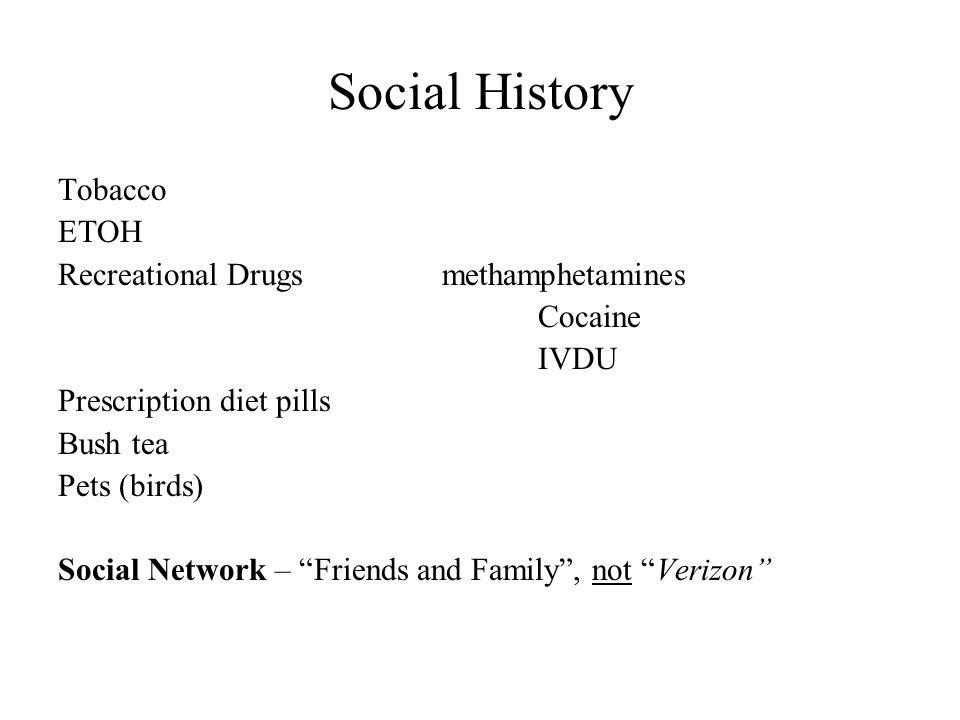 Social History

Tobacco
ETOH
Recreational Drugs methamphetamines
Cocaine
IVDU
Prescription diet pills
Bush tea
Pets (birds)

Social Network – “Friends and Family”, not “Verizon”